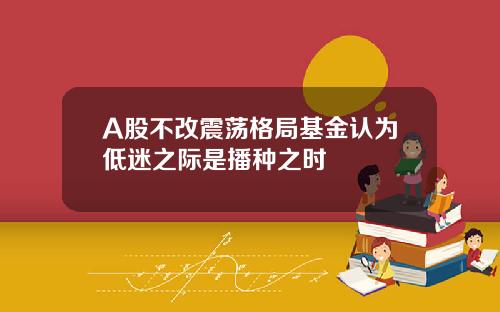 A股不改震荡格局基金认为低迷之际是播种之时